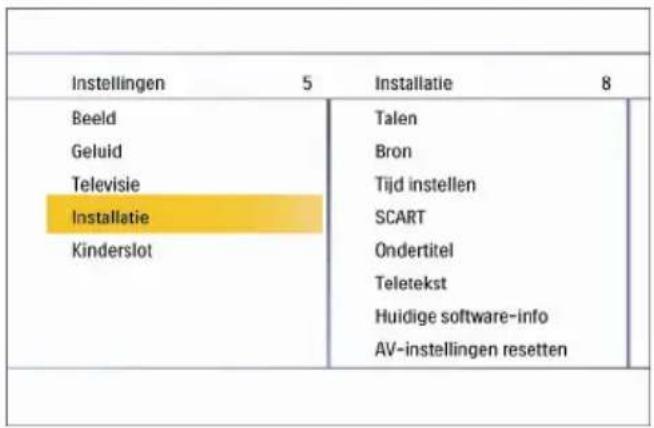 Instellingen 5

Beeld
Geluid
Televisie
Installatie
Kinderslot

Installatie 8

Talen
Bron
Tijd instellen
SCART
Ondertitel
Teletekst
Huidige software-info
AV-instellingen resetten